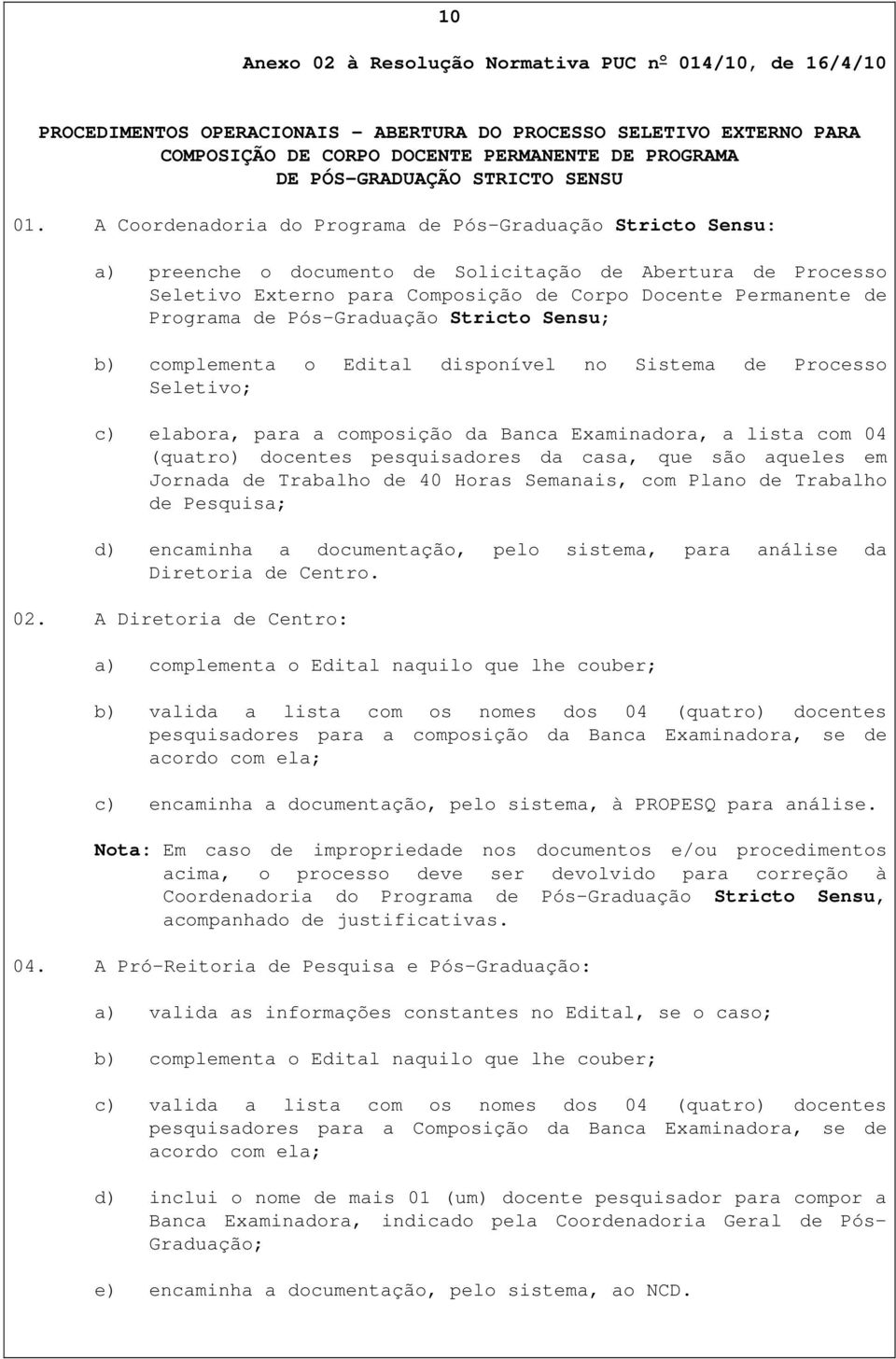 10

Anexo 02 à Resolução Normativa PUC nº 014/10, de 16/4/10

PROCEDIMENTOS OPERACIONAIS – ABERTURA DO PROCESSO SELETIVO EXTERNO PARA COMPOSIÇÃO DE CORPO DOCENTE PERMANENTE DE PROGRAMA DE PÓS-GRADUAÇÃO STRICTO SENSU

01. A Coordenadoria do Programa de Pós-Graduação Stricto Sensu:

a) preenche o documento de Solicitação de Abertura de Processo Seletivo Externo para Composição de Corpo Docente Permanente de Programa de Pós-Graduação Stricto Sensu;

b) complementa o Edital disponível no Sistema de Processo Seletivo;

c) elabora, para a composição da Banca Examinadora, a lista com 04 (quatro) docentes pesquisadores da casa, que são aqueles em Jornada de Trabalho de 40 Horas Semanais, com Plano de Trabalho de Pesquisa;

d) encaminha a documentação, pelo sistema, para análise da Diretoria de Centro.

02. A Diretoria de Centro:

a) complementa o Edital naquilo que lhe couber;

b) valida a lista com os nomes dos 04 (quatro) docentes pesquisadores para a composição da Banca Examinadora, se de acordo com ela;

c) encaminha a documentação, pelo sistema, à PROPESQ para análise.

Nota: Em caso de impropriedade nos documentos e/ou procedimentos acima, o processo deve ser devolvido para correção à Coordenadoria do Programa de Pós-Graduação Stricto Sensu, acompanhado de justificativas.

04. A Pró-Reitoria de Pesquisa e Pós-Graduação:

a) valida as informações constantes no Edital, se o caso;

b) complementa o Edital naquilo que lhe couber;

c) valida a lista com os nomes dos 04 (quatro) docentes pesquisadores para a Composição da Banca Examinadora, se de acordo com ela;

d) inclui o nome de mais 01 (um) docente pesquisador para compor a Banca Examinadora, indicado pela Coordenadoria Geral de Pós-Graduação;

e) encaminha a documentação, pelo sistema, ao NCD.